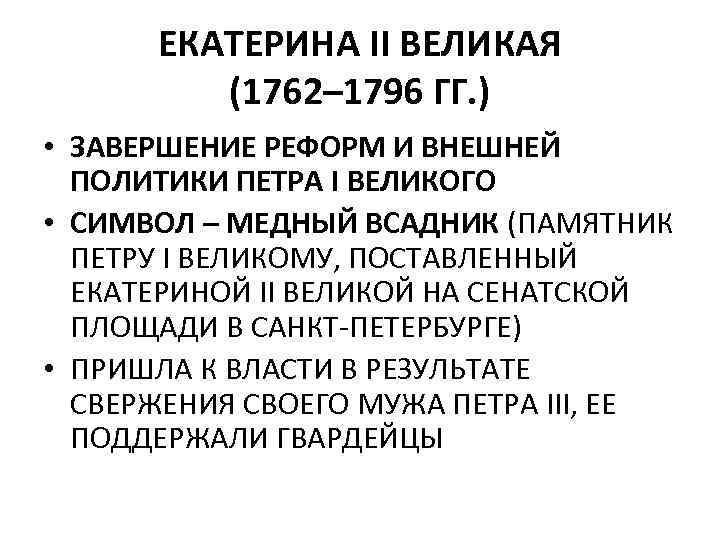 ЕКАТЕРИНА II ВЕЛИКАЯ
(1762–1796 ГГ.)

• ЗАВЕРШЕНИЕ РЕФОРМ И ВНЕШНЕЙ ПОЛИТИКИ ПЕТРА I ВЕЛИКОГО
• СИМВОЛ – МЕДНЫЙ ВСАДНИК (ПАМЯТНИК ПЕТРУ I ВЕЛИКОМУ, ПОСТАВЛЕННЫЙ ЕКАТЕРИНОЙ II ВЕЛИКОЙ НА СЕНАТСКОЙ ПЛОЩАДИ В САНКТ-ПЕТЕРБУРГЕ)
• ПРИШЛА К ВЛАСТИ В РЕЗУЛЬТАТЕ СВЕРЖЕНИЯ СВОЕГО МУЖА ПЕТРА III, ЕЕ ПОДДЕРЖАЛИ ГВАРДЕЙЦЫ